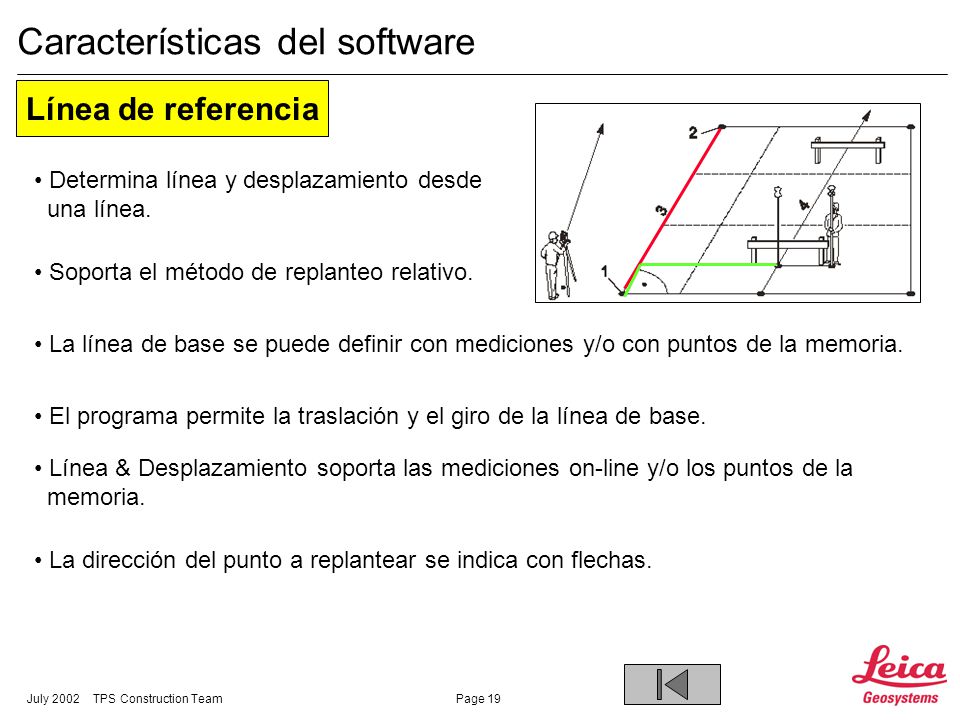 Características del software

Línea de referencia

• Determina línea y desplazamiento desde una línea.

• Soporta el método de replanteo relativo.

2

3

4

1

• La línea de base se puede definir con mediciones y/o con puntos de la memoria.

• El programa permite la traslación y el giro de la línea de base.

• Línea & Desplazamiento soporta las mediciones on-line y/o los puntos de la memoria.

• La dirección del punto a replantear se indica con flechas.

July 2002 TPS Construction Team Page 19

Leica
Geosystems